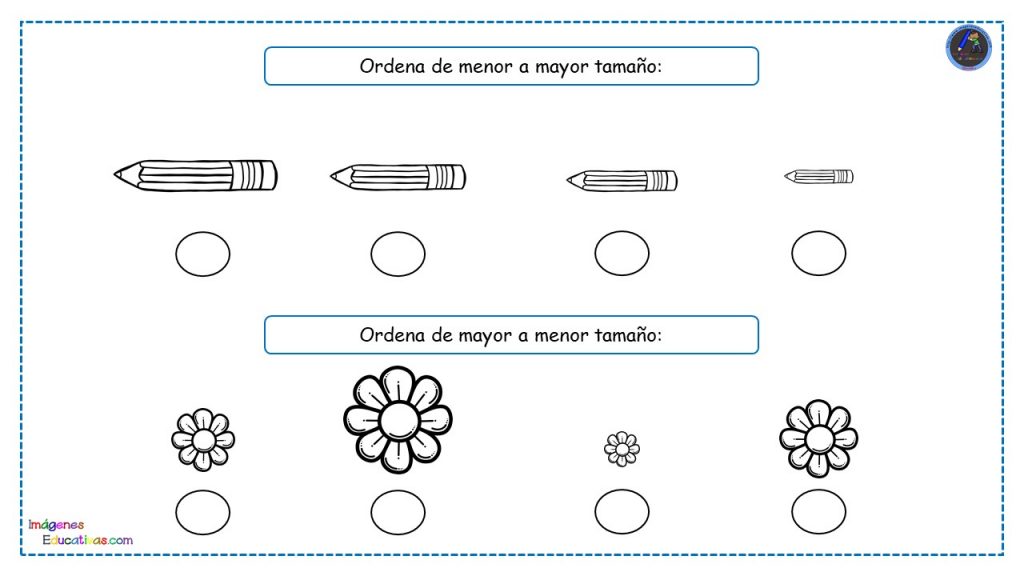 Ordena de menor a mayor tamaño:

Ordena de mayor a menor tamaño:

Imágenes
Educativas.com